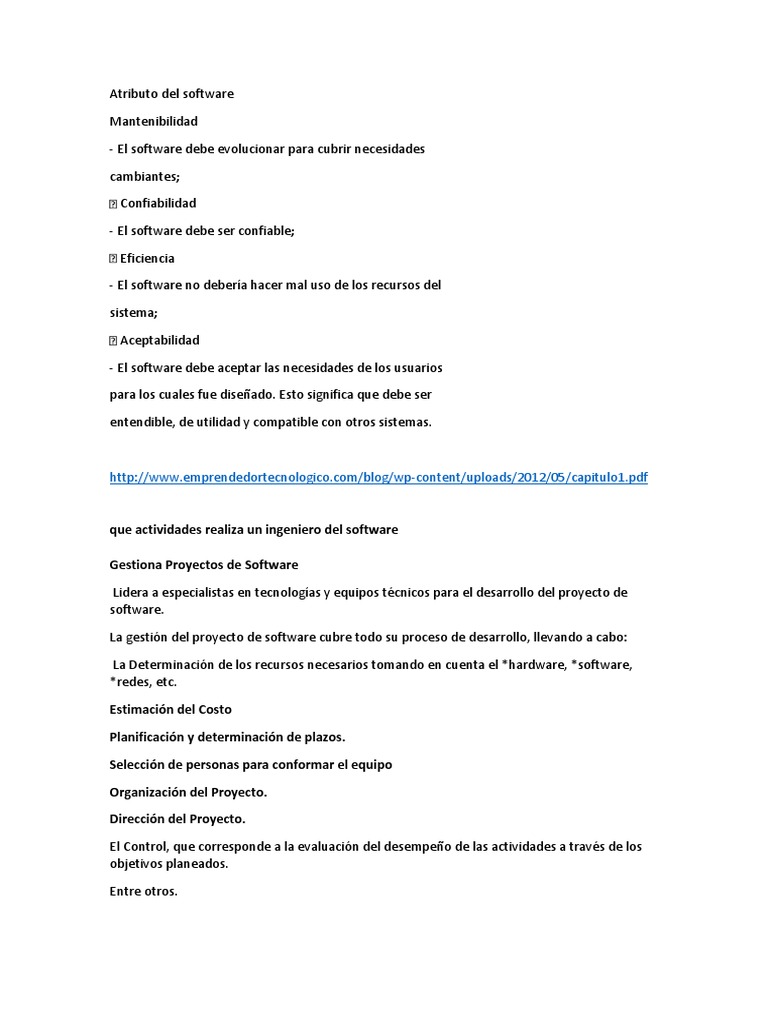 Atributo del software

Mantenibilidad

- El software debe evolucionar para cubrir necesidades cambiantes;

 Confiabilidad

- El software debe ser confiable;

 Eficiencia

- El software no debería hacer mal uso de los recursos del sistema;

 Aceptabilidad

- El software debe aceptar las necesidades de los usuarios para los cuales fue diseñado. Esto significa que debe ser entendible, de utilidad y compatible con otros sistemas.

http://www.emprendedortecnologico.com/blog/wp-content/uploads/2012/05/capitulo1.pdf

que actividades realiza un ingeniero del software

Gestiona Proyectos de Software

Lidera a especialistas en tecnologías y equipos técnicos para el desarrollo del proyecto de software.

La gestión del proyecto de software cubre todo su proceso de desarrollo, llevando a cabo:

La Determinación de los recursos necesarios tomando en cuenta el *hardware, *software, *redes, etc.

Estimación del Costo

Planificación y determinación de plazos.

Selección de personas para conformar el equipo

Organización del Proyecto.

Dirección del Proyecto.

El Control, que corresponde a la evaluación del desempeño de las actividades a través de los objetivos planeados.

Entre otros.